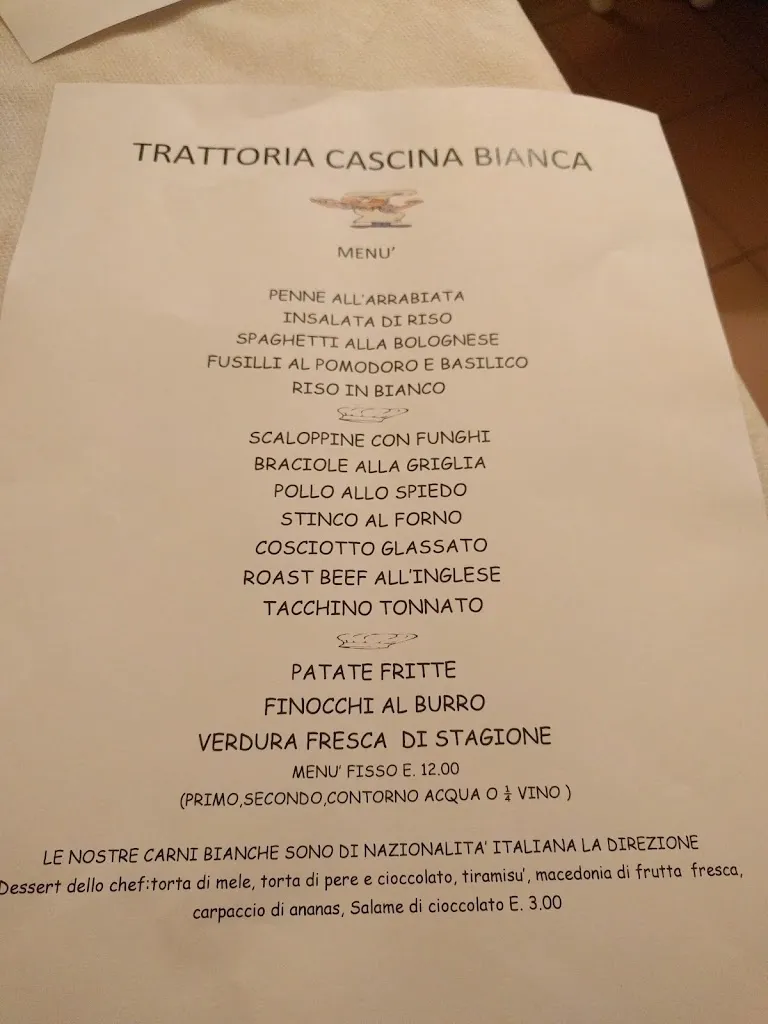 TRATTORIA CASCINA BIANCA

MENU'

PENNE ALL'ARRABIATA
INSALATA DI RISO
SPAGHETTI ALLA BOLOGNESE
FUSILLI AL POMODORO E BASILICO
RISO IN BIANCO

SCALOPPINE CON FUNGHI
BRACIOLE ALLA GRIGLIA
POLLO ALLO SPIEDO
STINCO AL FORNO
COSCIOTTO GLASSATO
ROAST BEEF ALL'INGLESE
TACCHINO TONNATO

PATATE FRITTE
FINOCCHI AL BURRO
VERDURA FRESCA DI STAGIONE
MENU' FISSO E. 12.00
(PRIMO,SECONDO,CONTORNO ACQUA O $\frac{1}{4}$ VINO )

LE NOSTRE CARNI BIANCHE SONO DI NAZIONALITA' ITALIANA LA DIREZIONE
Dessert dello chef:torta di mele, torta di pere e cioccolato, tiramisu', macedonia di frutta fresca, carpaccio di ananas, Salame di cioccolato E. 3.00